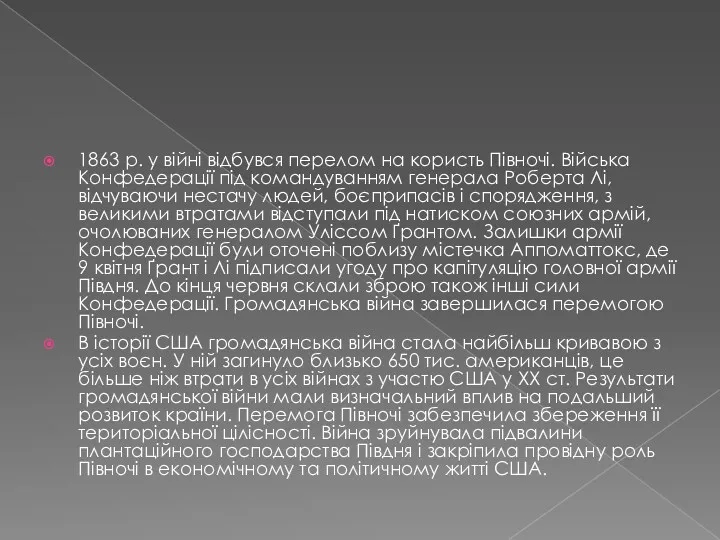 1863 р. у війні відбувся перелом на користь Півночі. Війська Конфедерації під командуванням генерала Роберта Лі, відчуваючи нестачу людей, боєприпасів і спорядження, з великими втратами відступали під натиском союзних армій, очолюваних генералом Уліссом Ґрантом. Залишки армії Конфедерації були оточені поблизу містечка Аппоматтокс, де 9 квітня Ґрант і Лі підписали угоду про капітуляцію головної армії Півдня. До кінця червня склали зброю також інші сили Конфедерації. Громадянська війна завершилася перемогою Півночі.

В історії США громадянська війна стала найбільш кривавою з усіх воєн. У ній загинуло близько 650 тис. американців, це більше ніж втрати в усіх війнах з участю США у XX ст. Результати громадянської війни мали визначальний вплив на подальший розвиток країни. Перемога Півночі забезпечила збереження її територіальної цілісності. Війна зруйнувала підвалини плантаційного господарства Півдня і закріпила провідну роль Півночі в економічному та політичному житті США.